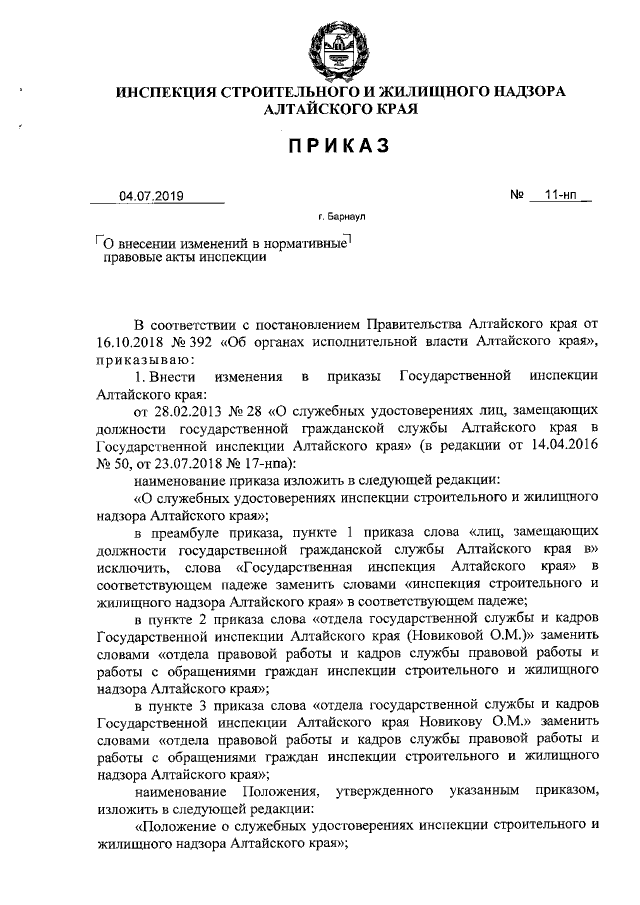 ИНСПЕКЦИЯ СТРОИТЕЛЬНОГО И ЖИЛИЩНОГО НАДЗОРА АЛТАЙСКОГО КРАЯ

ПРИКАЗ

04.07.2019 № 11-нп

г. Барнаул

О внесении изменений в нормативные правовые акты инспекции

В соответствии с постановлением Правительства Алтайского края от 16.10.2018 № 392 «Об органах исполнительной власти Алтайского края», приказываю:

1. Внести изменения в приказы Государственной инспекции Алтайского края:

от 28.02.2013 № 28 «О служебных удостоверениях лиц, замещающих должности государственной гражданской службы Алтайского края в Государственной инспекции Алтайского края» (в редакции от 14.04.2016 № 50, от 23.07.2018 № 17-нпа):

наименование приказа изложить в следующей редакции:

«О служебных удостоверениях инспекции строительного и жилищного надзора Алтайского края»;

в преамбуле приказа, пункте 1 приказа слова «лиц, замещающих должности государственной гражданской службы Алтайского края в» исключить, слова «Государственная инспекция Алтайского края» в соответствующем падеже заменить словами «инспекция строительного и жилищного надзора Алтайского края» в соответствующем падеже;

в пункте 2 приказа слова «отдела государственной службы и кадров Государственной инспекции Алтайского края (Новиковой О.М.)» заменить словами «отдела правовой работы и кадров службы правовой работы и работы с обращениями граждан инспекции строительного и жилищного надзора Алтайского края»;

в пункте 3 приказа слова «отдела государственной службы и кадров Государственной инспекции Алтайского края Новикову О.М.» заменить словами «отдела правовой работы и кадров службы правовой работы и работы с обращениями граждан инспекции строительного и жилищного надзора Алтайского края»;

наименование Положения, утвержденного указанным приказом, изложить в следующей редакции:

«Положение о служебных удостоверениях инспекции строительного и жилищного надзора Алтайского края»;